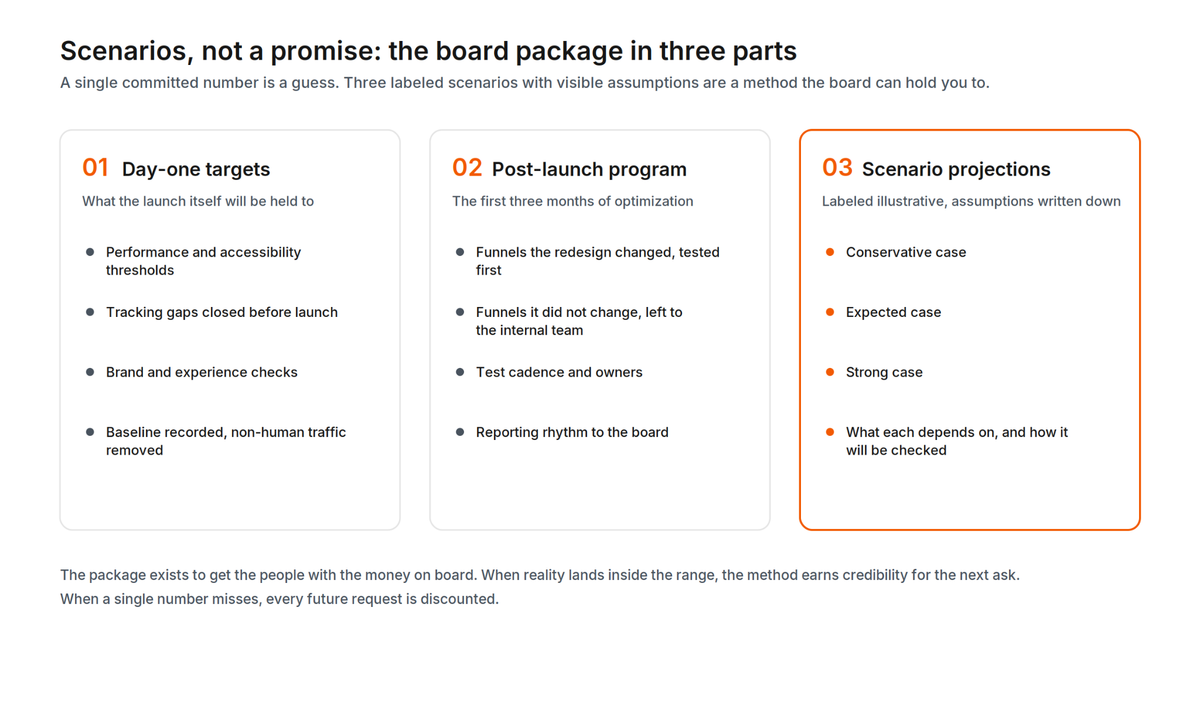 Scenarios, not a promise: the board package in three parts

A single committed number is a guess. Three labeled scenarios with visible assumptions are a method the board can hold you to.

01 Day-one targets

What the launch itself will be held to

- Performance and accessibility thresholds
- Tracking gaps closed before launch
- Brand and experience checks
- Baseline recorded, non-human traffic removed

02 Post-launch program

The first three months of optimization

- Funnels the redesign changed, tested first
- Funnels it did not change, left to the internal team
- Test cadence and owners
- Reporting rhythm to the board

03 Scenario projections

Labeled illustrative, assumptions written down

- Conservative case
- Expected case
- Strong case
- What each depends on, and how it will be checked

The package exists to get the people with the money on board. When reality lands inside the range, the method earns credibility for the next ask. When a single number misses, every future request is discounted.